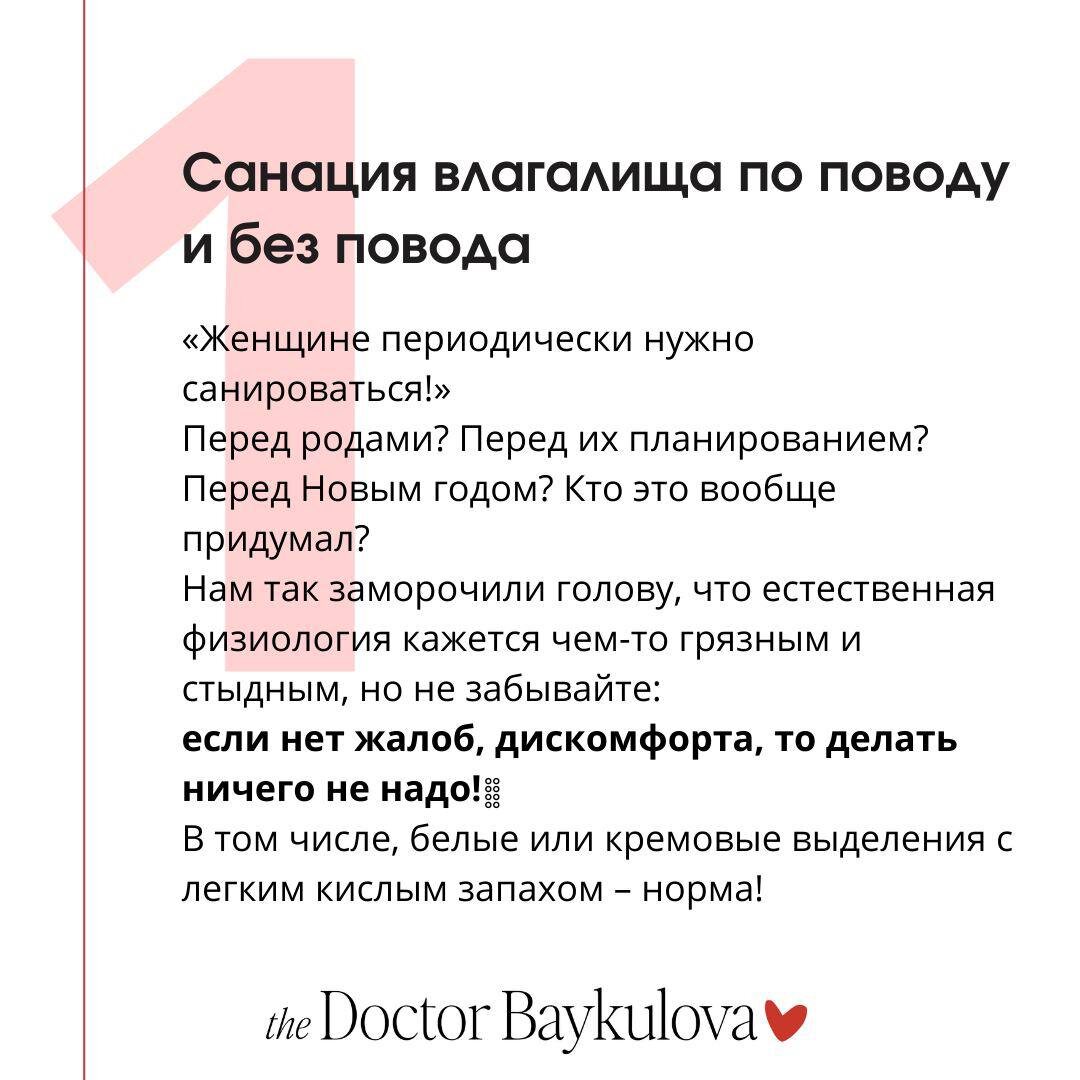 1

Санация влагалища по поводу и без повода

«Женщине периодически нужно санироваться!»
Перед родами? Перед их планированием? Перед Новым годом? Кто это вообще придумал?
Нам так заморочили голову, что естественная физиология кажется чем-то грязным и стыдным, но не забывайте:
если нет жалоб, дискомфорта, то делать ничего не надо!
В том числе, белые или кремовые выделения с легким кислым запахом – норма!

the Doctor Baykulova